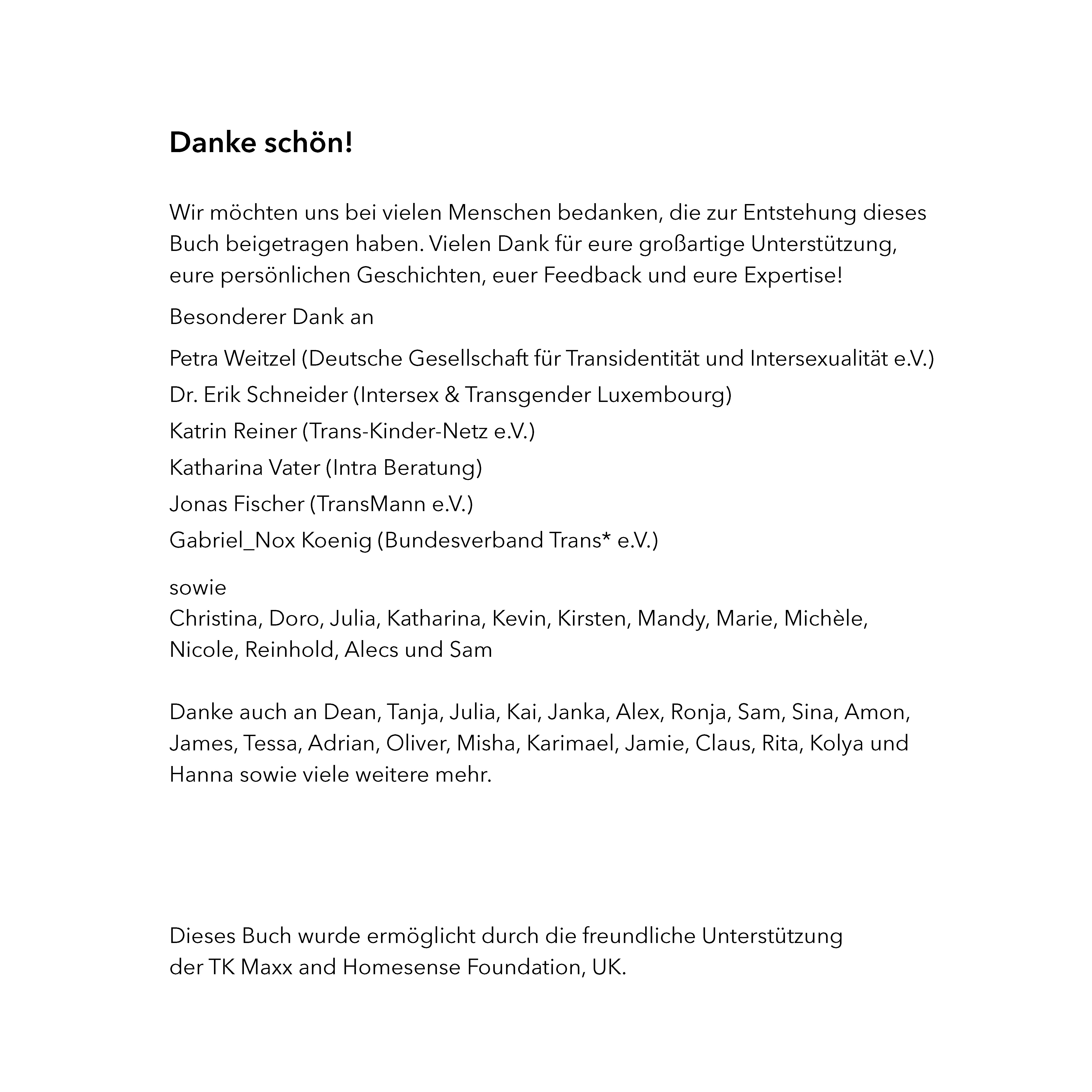 Danke schön!

Wir möchten uns bei vielen Menschen bedanken, die zur Entstehung dieses Buch beigetragen haben. Vielen Dank für eure großartige Unterstützung, eure persönlichen Geschichten, euer Feedback und eure Expertise!

Besonderer Dank an

Petra Weitzel (Deutsche Gesellschaft für Transidentität und Intersexualität e.V.)

Dr. Erik Schneider (Intersex & Transgender Luxembourg)

Katrin Reiner (Trans-Kinder-Netz e.V.)

Katharina Vater (Intra Beratung)

Jonas Fischer (TransMann e.V.)

Gabriel_Nox Koenig (Bundesverband Trans* e.V.)

sowie
Christina, Doro, Julia, Katharina, Kevin, Kirsten, Mandy, Marie, Michèle, Nicole, Reinhold, Alecs und Sam

Danke auch an Dean, Tanja, Julia, Kai, Janka, Alex, Ronja, Sam, Sina, Amon, James, Tessa, Adrian, Oliver, Misha, Karimael, Jamie, Claus, Rita, Kolya und Hanna sowie viele weitere mehr.

Dieses Buch wurde ermöglicht durch die freundliche Unterstützung der TK Maxx and Homesense Foundation, UK.